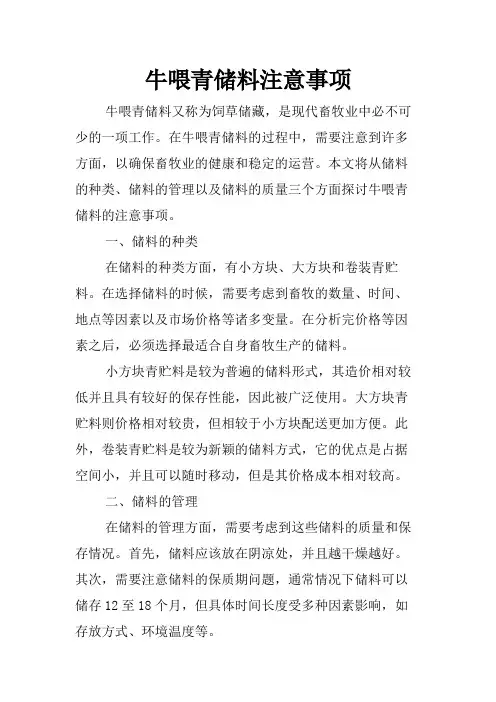 牛喂青储料注意事项

牛喂青储料又称为饲草储藏，是现代畜牧业中必不可少的一项工作。在牛喂青储料的过程中，需要注意到许多方面，以确保畜牧业的健康和稳定的运营。本文将从储料的种类、储料的管理以及储料的质量三个方面探讨牛喂青储料的注意事项。

一、储料的种类

在储料的种类方面，有小方块、大方块和卷装青贮料。在选择储料的时候，需要考虑到畜牧的数量、时间、地点等因素以及市场价格等诸多变量。在分析完价格等因素之后，必须选择最适合自身畜牧生产的储料。

小方块青贮料是较为普遍的储料形式，其造价相对较低并且具有较好的保存性能，因此被广泛使用。大方块青贮料则价格相对较贵，但相较于小方块配送更加方便。此外，卷装青贮料是较为新颖的储料方式，它的优点是占据空间小，并且可以随时移动，但是其价格成本相对较高。

二、储料的管理

在储料的管理方面，需要考虑到这些储料的质量和保存情况。首先，储料应该放在阴凉处，并且越干燥越好。其次，需要注意储料的保质期问题，通常情况下储料可以储存 12 至 18 个月，但具体时间长度受多种因素影响，如存放方式、环境温度等。